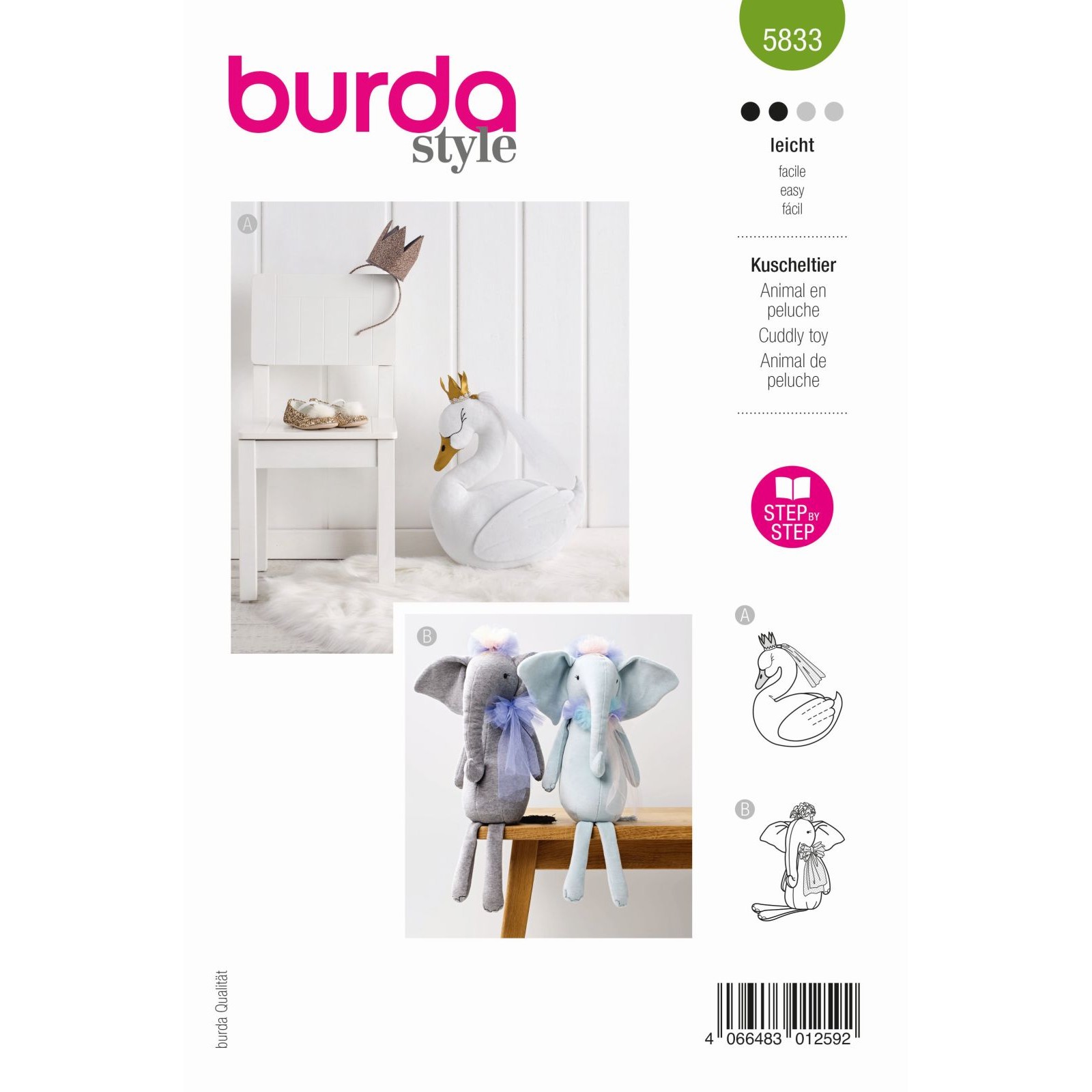 burda style

5833

leicht
facile
easy
fácil

Kuscheltier
Animal en peluche
Cuddly toy
Animal de peluche

STEP BY STEP

A

B

A

B

burda Qualität

4 066483 012592